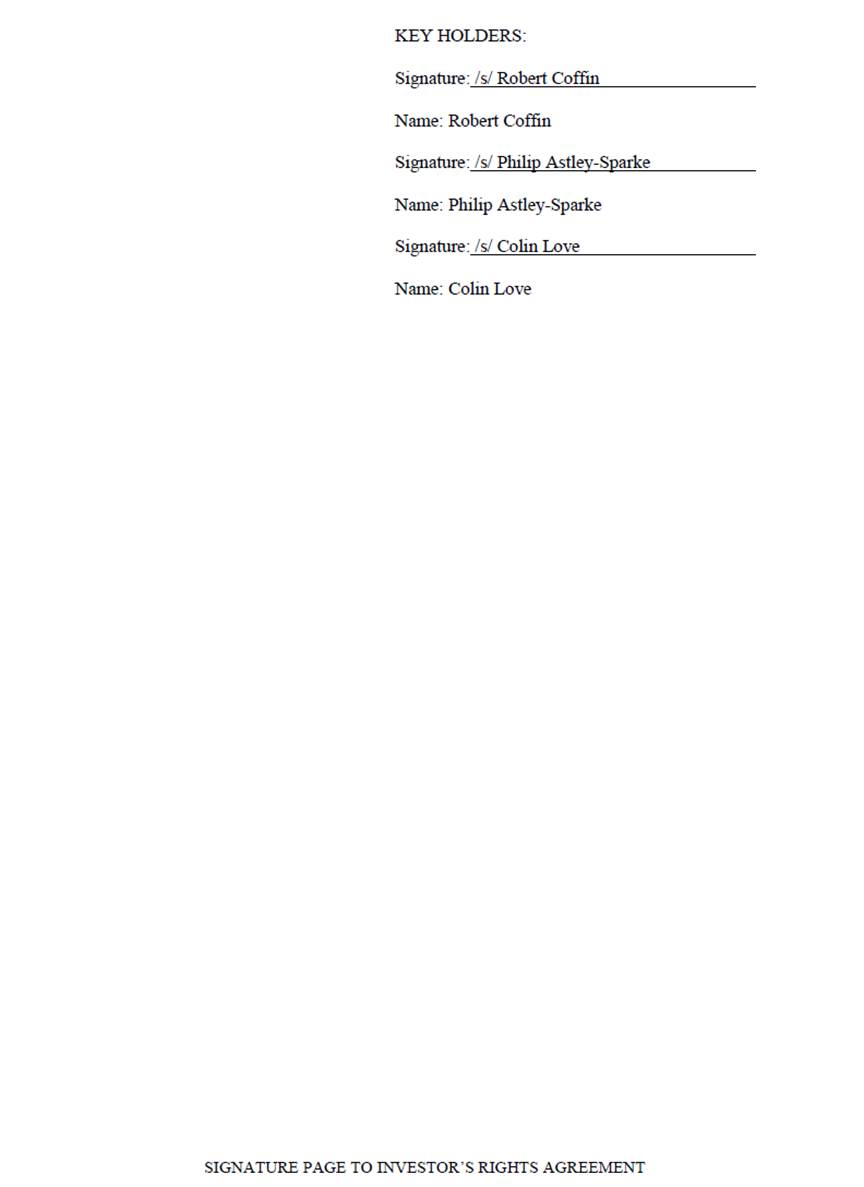 KEY HOLDERS:

Signature: /s/ Robert Coffin

Name: Robert Coffin

Signature: /s/ Philip Astley-Sparke

Name: Philip Astley-Sparke

Signature: /s/ Colin Love

Name: Colin Love

SIGNATURE PAGE TO INVESTOR'S RIGHTS AGREEMENT